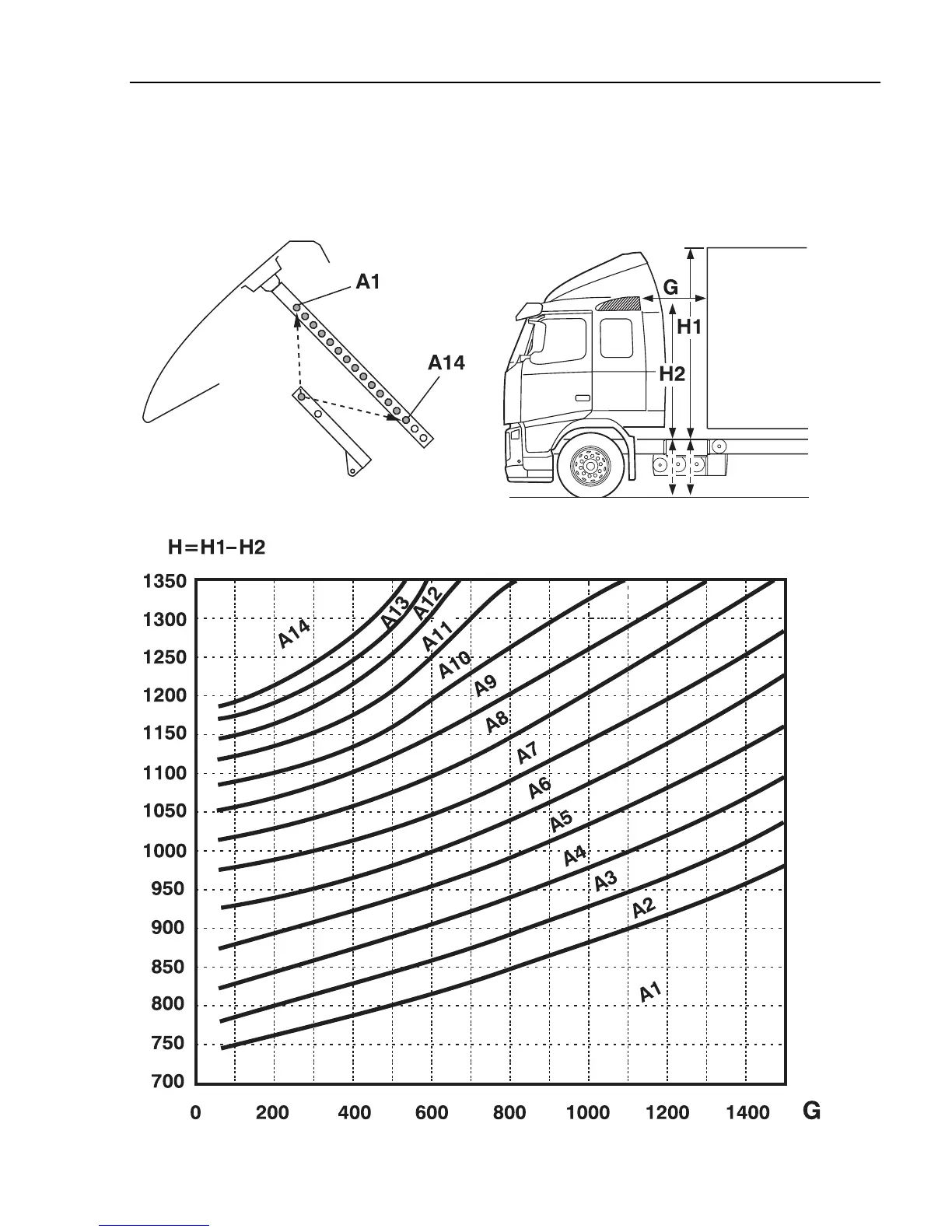 A1

A14

G

H1

H2

H=H1–H2

1350
1300
1250
1200
1150
1100
1050
1000
950
900
850
800
750
700

A14
A13
A12
A11
A10
A9
A8
A7
A6
A5
A4
A3
A2
A1

0 200 400 600 800 1000 1200 1400 G